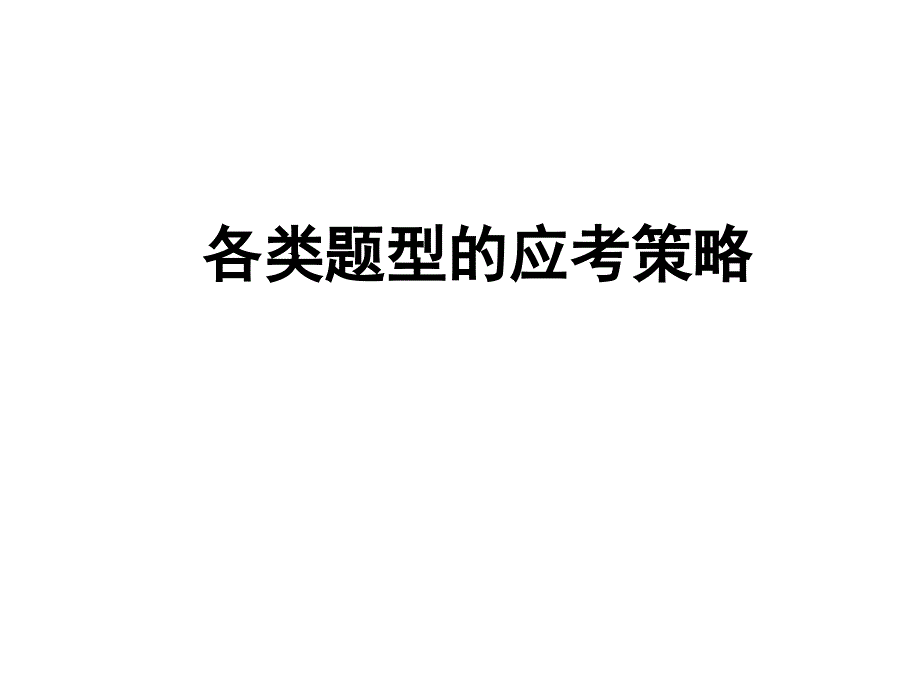 各类题型的应考策略